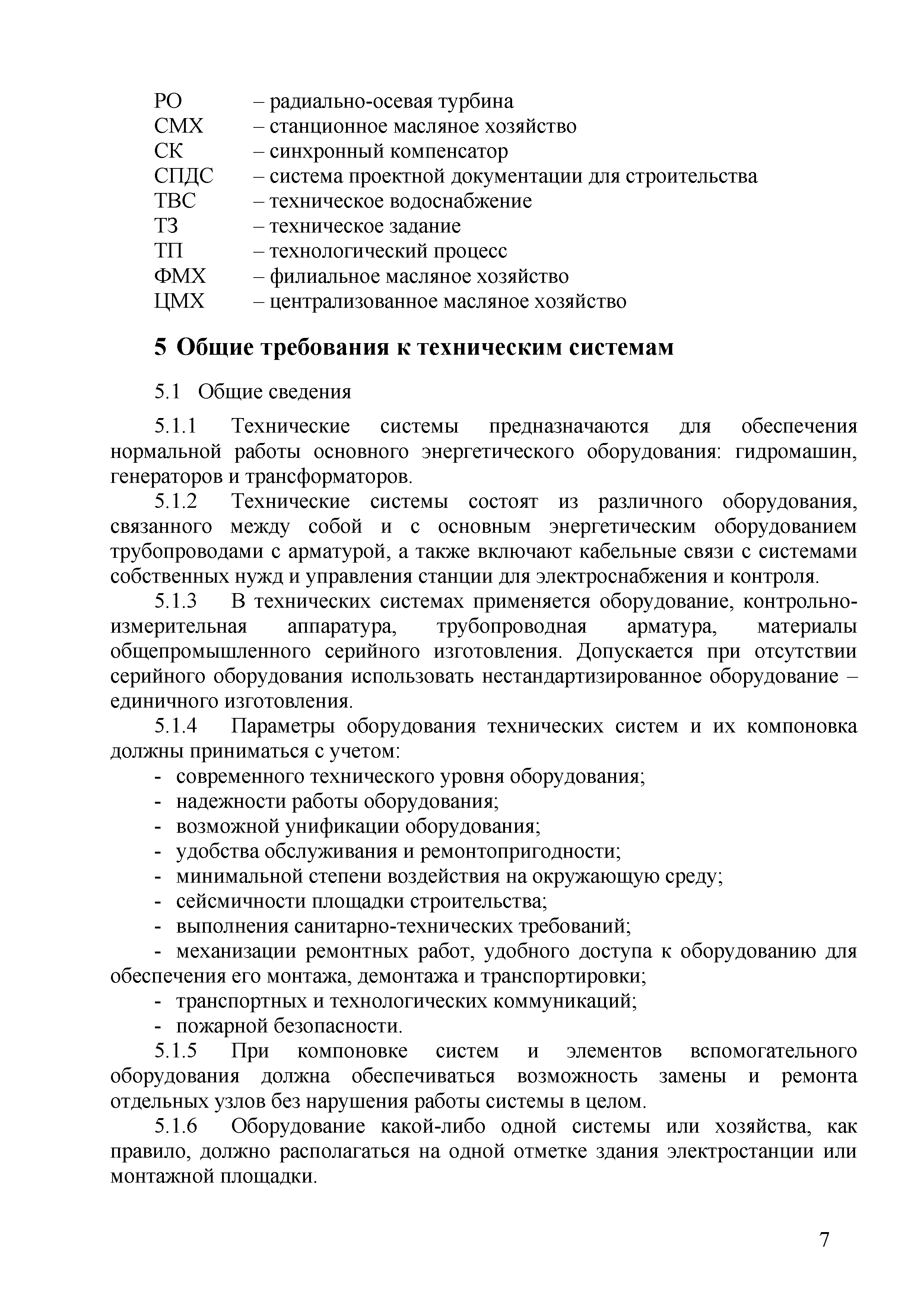 РО – радиально-осевая турбина
СМХ – станционное масляное хозяйство
СК – синхронный компенсатор
СПДС – система проектной документации для строительства
ТВС – техническое водоснабжение
ТЗ – техническое задание
ТП – технологический процесс
ФМХ – филиальное масляное хозяйство
ЦМХ – централизованное масляное хозяйство

5 Общие требования к техническим системам

5.1 Общие сведения

5.1.1 Технические системы предназначаются для обеспечения нормальной работы основного энергетического оборудования: гидромашин, генераторов и трансформаторов.

5.1.2 Технические системы состоят из различного оборудования, связанного между собой и с основным энергетическим оборудованием трубопроводами с арматурой, а также включают кабельные связи с системами собственных нужд и управления станции для электроснабжения и контроля.

5.1.3 В технических системах применяется оборудование, контрольно-измерительная аппаратура, трубопроводная арматура, материалы общепромышленного серийного изготовления. Допускается при отсутствии серийного оборудования использовать нестандартизированное оборудование – единичного изготовления.

5.1.4 Параметры оборудования технических систем и их компоновка должны приниматься с учетом:
- современного технического уровня оборудования;
- надежности работы оборудования;
- возможной унификации оборудования;
- удобства обслуживания и ремонтопригодности;
- минимальной степени воздействия на окружающую среду;
- сейсмичности площадки строительства;
- выполнения санитарно-технических требований;
- механизации ремонтных работ, удобного доступа к оборудованию для обеспечения его монтажа, демонтажа и транспортировки;
- транспортных и технологических коммуникаций;
- пожарной безопасности.

5.1.5 При компоновке систем и элементов вспомогательного оборудования должна обеспечиваться возможность замены и ремонта отдельных узлов без нарушения работы системы в целом.

5.1.6 Оборудование какой-либо одной системы или хозяйства, как правило, должно располагаться на одной отметке здания электростанции или монтажной площадки.

7